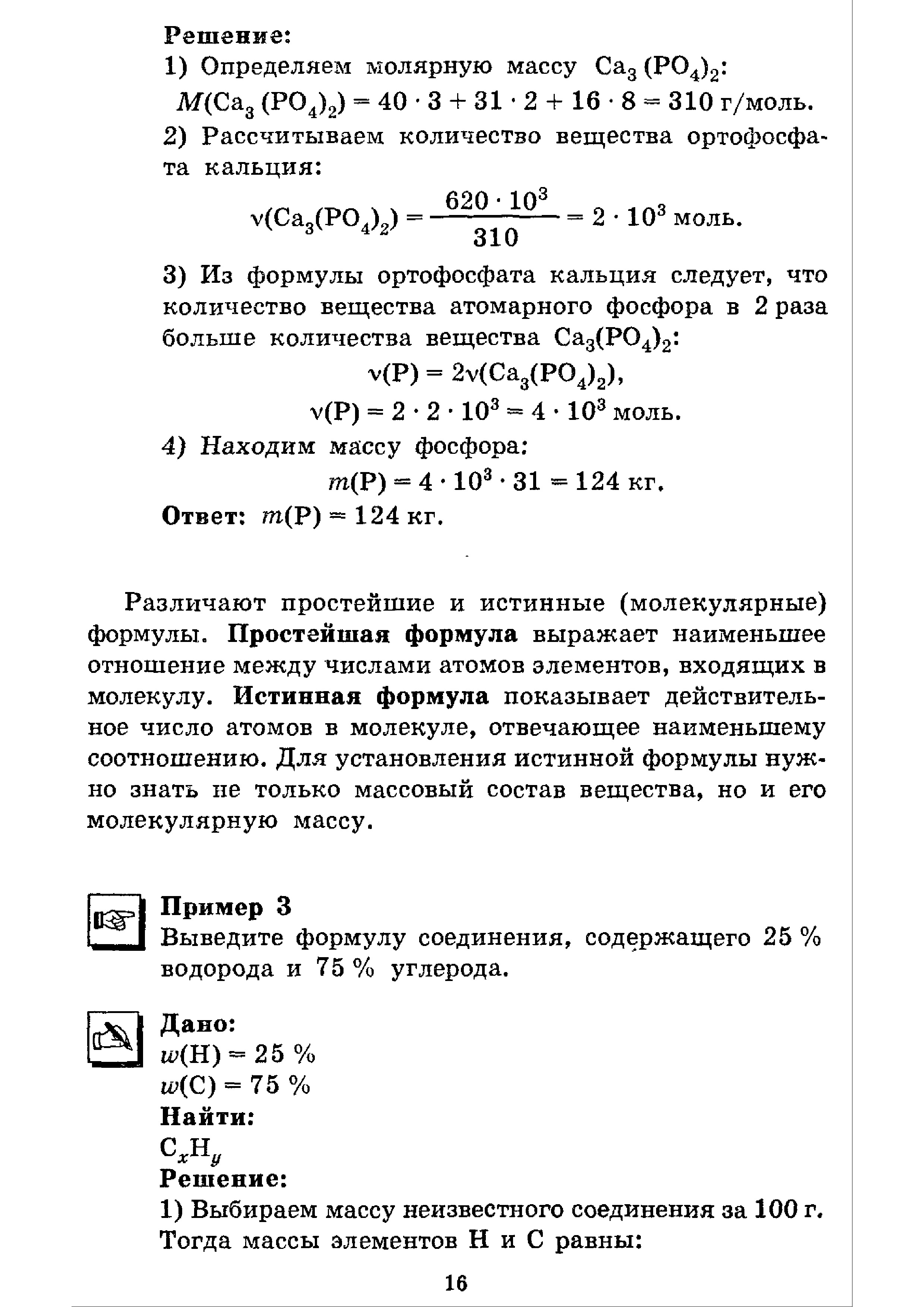 Решение:
1) Определяем молярную массу $Ca_3(PO_4)_2$:
$M(Ca_3(PO_4)_2) = 40 \cdot 3 + 31 \cdot 2 + 16 \cdot 8 = 310$ г/моль.
2) Рассчитываем количество вещества ортофосфата кальция:
$\nu(Ca_3(PO_4)_2) = \frac{620 \cdot 10^3}{310} = 2 \cdot 10^3$ моль.
3) Из формулы ортофосфата кальция следует, что количество вещества атомарного фосфора в 2 раза больше количества вещества $Ca_3(PO_4)_2$:
$\nu(P) = 2\nu(Ca_3(PO_4)_2)$,
$\nu(P) = 2 \cdot 2 \cdot 10^3 = 4 \cdot 10^3$ моль.
4) Находим массу фосфора:
$m(P) = 4 \cdot 10^3 \cdot 31 = 124$ кг.
Ответ: $m(P) = 124$ кг.

Различают простейшие и истинные (молекулярные) формулы. Простейшая формула выражает наименьшее отношение между числами атомов элементов, входящих в молекулу. Истинная формула показывает действительное число атомов в молекуле, отвечающее наименьшему соотношению. Для установления истинной формулы нужно знать не только массовый состав вещества, но и его молекулярную массу.

Пример 3
Выведите формулу соединения, содержащего 25 % водорода и 75 % углерода.

Дано:
$w(H) = 25$ %
$w(C) = 75$ %
Найти:
$C_xH_y$
Решение:
1) Выбираем массу неизвестного соединения за 100 г. Тогда массы элементов H и C равны:

16